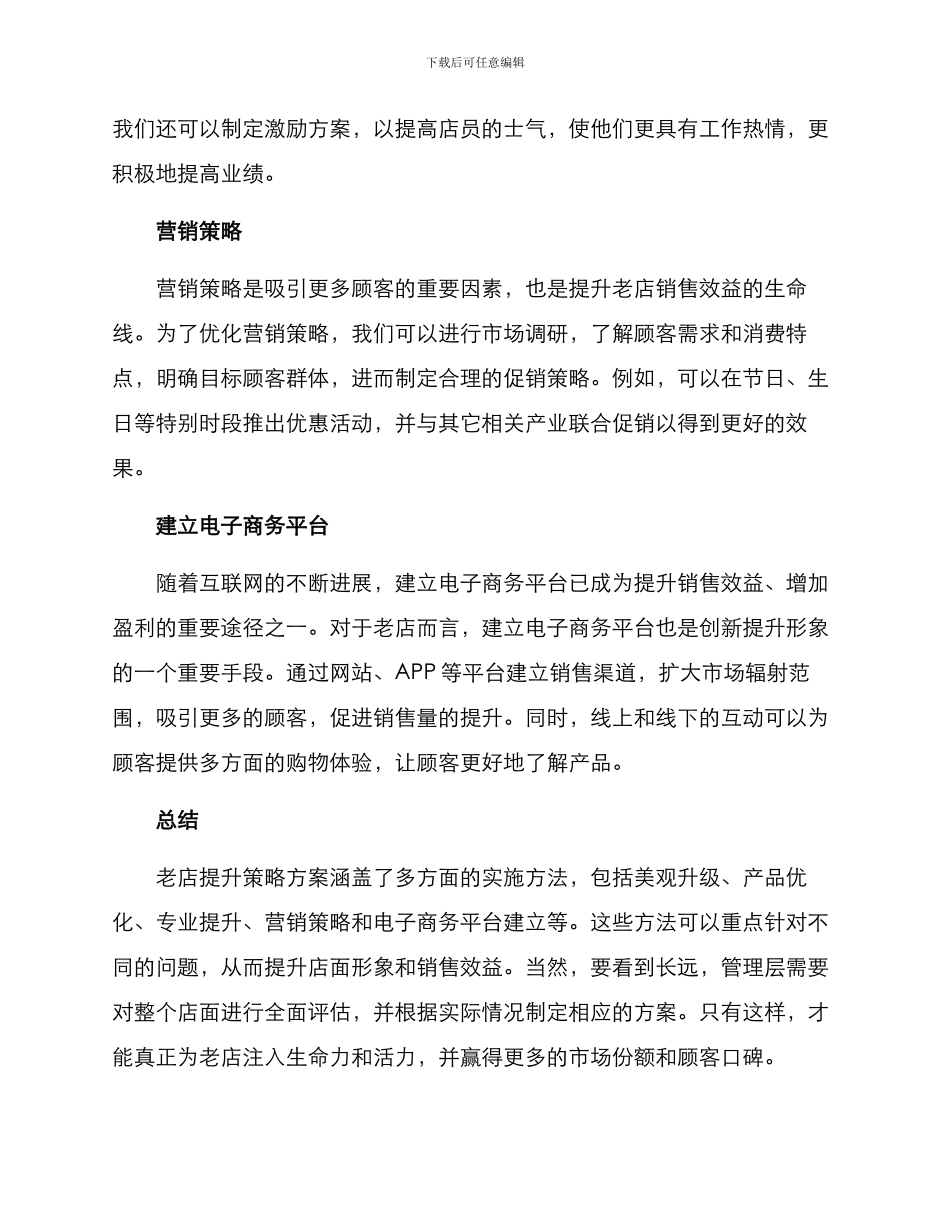 下载后可任意编辑

我们还可以制定激励方案，以提高店员的士气，使他们更具有工作热情，更积极地提高业绩。

营销策略

营销策略是吸引更多顾客的重要因素，也是提升老店销售效益的生命线。为了优化营销策略，我们可以进行市场调研，了解顾客需求和消费特点，明确目标顾客群体，进而制定合理的促销策略。例如，可以在节日、生日等特别时段推出优惠活动，并与其它相关产业联合促销以得到更好的效果。

建立电子商务平台

随着互联网的不断进展，建立电子商务平台已成为提升销售效益、增加盈利的重要途径之一。对于老店而言，建立电子商务平台也是创新提升形象的一个重要手段。通过网站、APP 等平台建立销售渠道，扩大市场辐射范围，吸引更多的顾客，促进销售量的提升。同时，线上和线下的互动可以为顾客提供多方面的购物体验，让顾客更好地了解产品。

总结

老店提升策略方案涵盖了多方面的实施方法，包括美观升级、产品优化、专业提升、营销策略和电子商务平台建立等。这些方法可以重点针对不同的问题，从而提升店面形象和销售效益。当然，要看到长远，管理层需要对整个店面进行全面评估，并根据实际情况制定相应的方案。只有这样，才能真正为老店注入生命力和活力，并赢得更多的市场份额和顾客口碑。